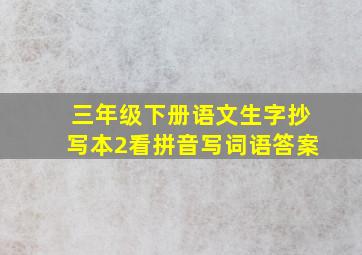 三年级下册语文生字抄写本2看拼音写词语答案